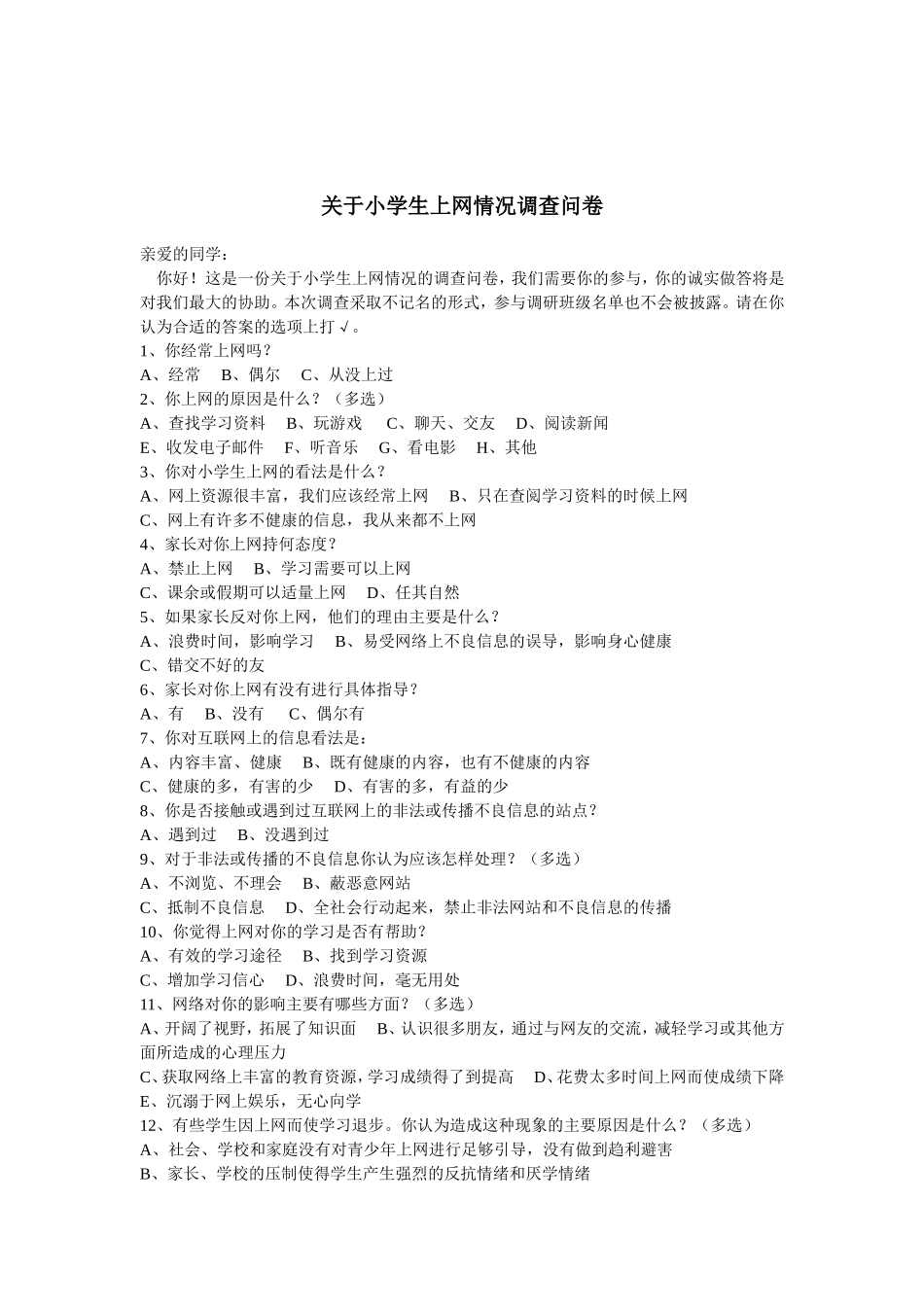 关于小学生上网情况调查问卷

亲爱的同学：

你好！这是一份关于小学生上网情况的调查问卷，我们需要你的参与，你的诚实做答将是对我们最大的协助。本次调查采取不记名的形式，参与调研班级名单也不会被披露。请在你认为合适的答案的选项上打√。

1、你经常上网吗？
A、经常　B、偶尔　C、从没上过
2、你上网的原因是什么？（多选）
A、查找学习资料　B、玩游戏　C、聊天、交友　D、阅读新闻
E、收发电子邮件　F、听音乐　G、看电影　H、其他
3、你对小学生上网的看法是什么？
A、网上资源很丰富，我们应该经常上网　B、只在查阅学习资料的时候上网
C、网上有许多不健康的信息，我从来都不上网
4、家长对你上网持何态度？
A、禁止上网　B、学习需要可以上网
C、课余或假期可以适量上网　D、任其自然
5、如果家长反对你上网，他们的理由主要是什么？
A、浪费时间，影响学习　B、易受网络上不良信息的误导，影响身心健康
C、错交不好的友
6、家长对你上网有没有进行具体指导？
A、有　B、没有　C、偶尔有
7、你对互联网上的信息看法是：
A、内容丰富、健康　B、既有健康的内容，也有不健康的内容
C、健康的多，有害的少　D、有害的多，有益的少
8、你是否接触或遇到过互联网上的非法或传播不良信息的站点？
A、遇到过　B、没遇到过
9、对于非法或传播的不良信息你认为应该怎样处理？（多选）
A、不浏览、不理会　B、蔽恶意网站
C、抵制不良信息　D、全社会行动起来，禁止非法网站和不良信息的传播
10、你觉得上网对你的学习是否有帮助？
A、有效的学习途径　B、找到学习资源
C、增加学习信心　D、浪费时间，毫无用处
11、网络对你的影响主要有哪些方面？（多选）
A、开阔了视野，拓展了知识面　B、认识很多朋友，通过与网友的交流，减轻学习或其他方面所造成的心理压力
C、获取网络上丰富的教育资源，学习成绩得了到提高　D、花费太多时间上网而使成绩下降
E、沉溺于网上娱乐，无心向学
12、有些学生因上网而使学习退步。你认为造成这种现象的主要原因是什么？（多选）
A、社会、学校和家庭没有对青少年上网进行足够引导，没有做到趋利避害
B、家长、学校的压制使得学生产生强烈的反抗情绪和厌学情绪